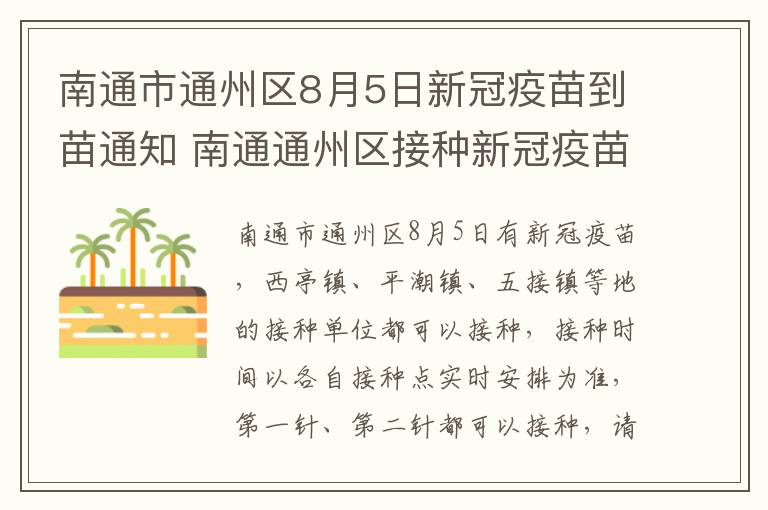 南通市通州区8月5日新冠疫苗到苗通知 南通通州区接种新冠疫苗

南通市通州区8月5日有新冠疫苗，西亭镇、平潮镇、五接镇等地的接种单位都可以接种，接种时间以各自接种点实时安排为准，第一针、第二针都可以接种，请